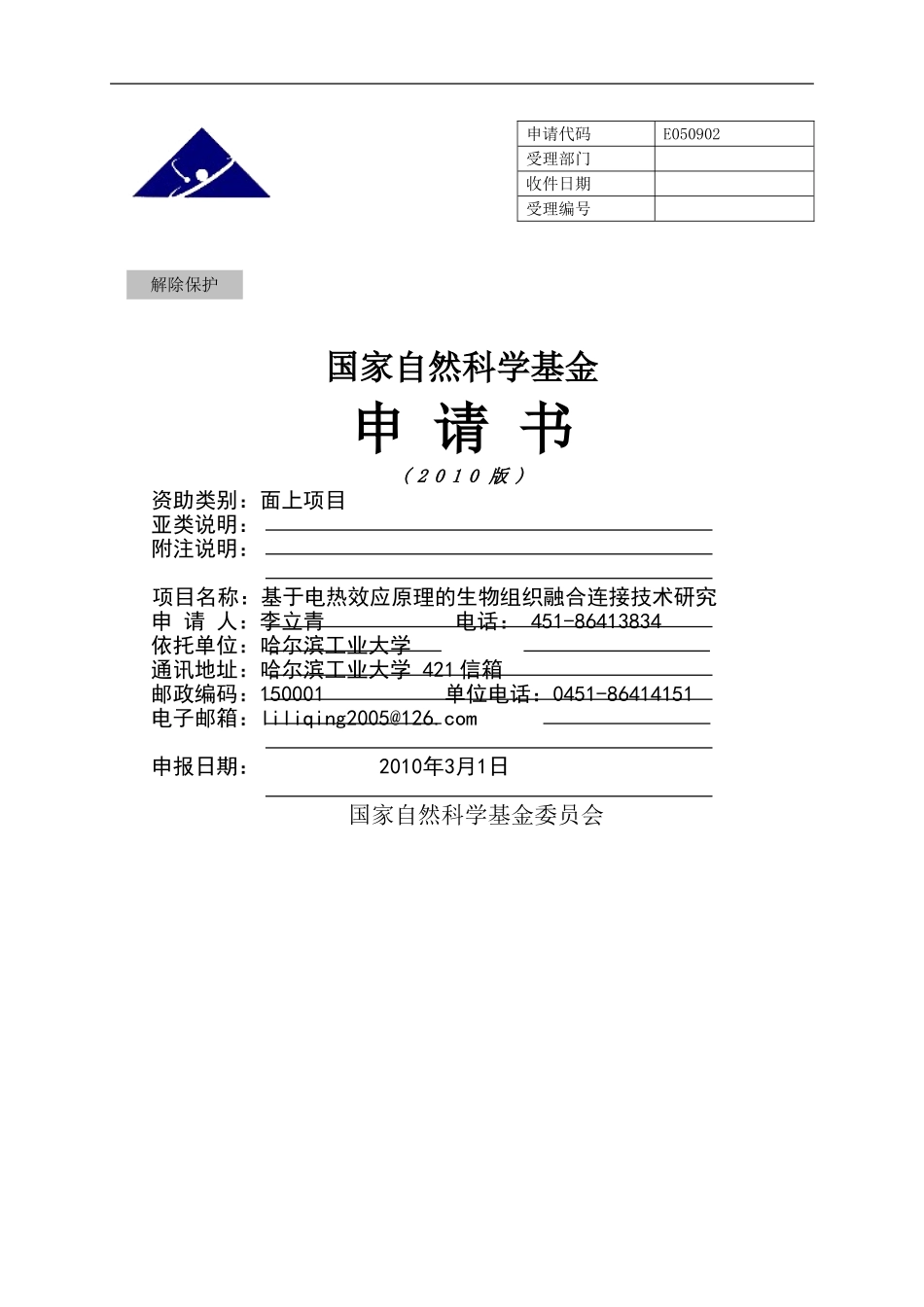 | 申请代码 | E050902 |
|---|---|
| 受理部门 | |
| 收件日期 | |
| 受理编号 | |

解除保护

国家自然科学基金

申 请 书

（2010版）

资助类别：面上项目
亚类说明：
附注说明：

项目名称：基于电热效应原理的生物组织融合连接技术研究
申 请 人：李立青 电话： 451-86413834
依托单位：哈尔滨工业大学
通讯地址：哈尔滨工业大学 421信箱
邮政编码：150001 单位电话：0451-86414151
电子邮箱：liliqing2005@126.com

申报日期： 2010年3月1日

国家自然科学基金委员会